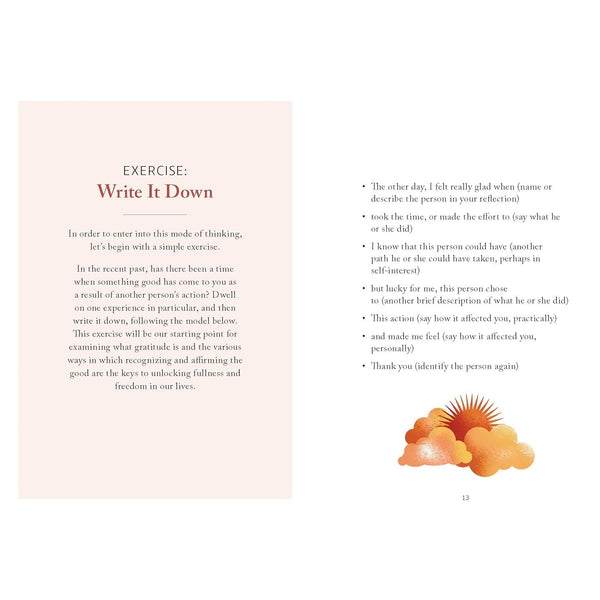 EXERCISE:
Write It Down

In order to enter into this mode of thinking, let's begin with a simple exercise.

In the recent past, has there been a time when something good has come to you as a result of another person's action? Dwell on one experience in particular, and then write it down, following the model below. This exercise will be our starting point for examining what gratitude is and the various ways in which recognizing and affirming the good are the keys to unlocking fullness and freedom in our lives.

• The other day, I felt really glad when (name or describe the person in your reflection)

• took the time, or made the effort to (say what he or she did)

• I know that this person could have (another path he or she could have taken, perhaps in self-interest)

• but lucky for me, this person chose to (another brief description of what he or she did)

• This action (say how it affected you, practically)

• and made me feel (say how it affected you, personally)

• Thank you (identify the person again)

13